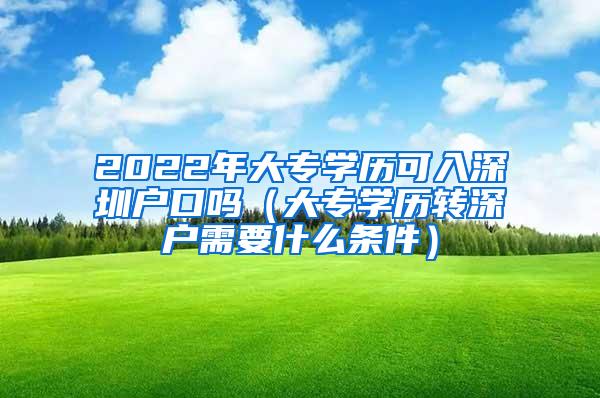 2022年大专学历可入深圳户口吗（大专学历转深户需要什么条件）